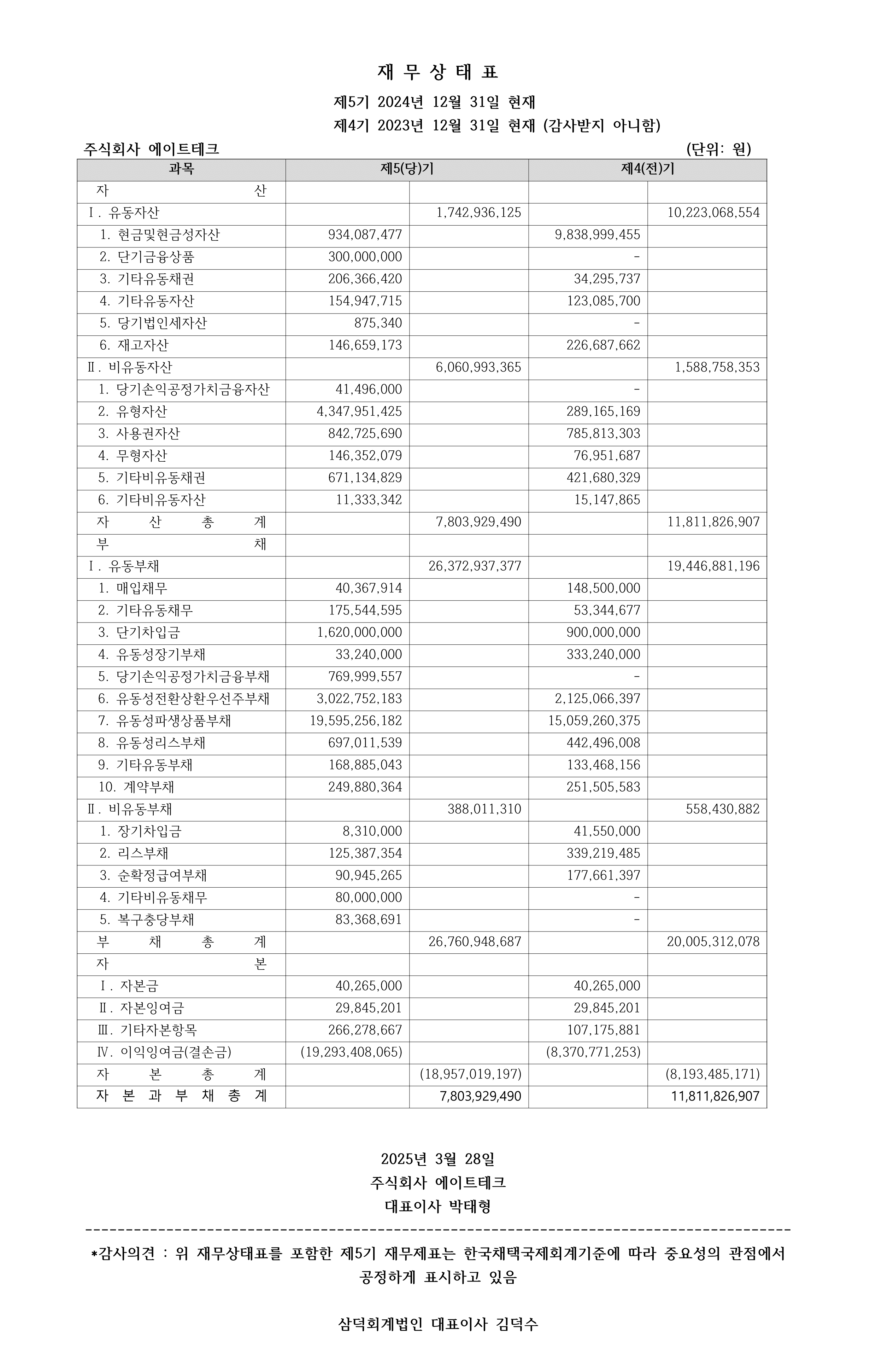 재 무 상 태 표

제5기 2024년 12월 31일 현재

제4기 2023년 12월 31일 현재 (감사받지 아니함)

주식회사 에이트테크 (단위: 원)

| 과목 | 제5(당)기 | | 제4(전)기 | |
|---|---|---|---|---|
| 자 산 | | | | |
| Ⅰ. 유동자산 | | 1,742,936,125 | | 10,223,068,554 |
| 1. 현금및현금성자산 | 934,087,477 | | 9,838,999,455 | |
| 2. 단기금융상품 | 300,000,000 | | - | |
| 3. 기타유동채권 | 206,366,420 | | 34,295,737 | |
| 4. 기타유동자산 | 154,947,715 | | 123,085,700 | |
| 5. 당기법인세자산 | 875,340 | | - | |
| 6. 재고자산 | 146,659,173 | | 226,687,662 | |
| Ⅱ. 비유동자산 | | 6,060,993,365 | | 1,588,758,353 |
| 1. 당기손익공정가치금융자산 | 41,496,000 | | - | |
| 2. 유형자산 | 4,347,951,425 | | 289,165,169 | |
| 3. 사용권자산 | 842,725,690 | | 785,813,303 | |
| 4. 무형자산 | 146,352,079 | | 76,951,687 | |
| 5. 기타비유동채권 | 671,134,829 | | 421,680,329 | |
| 6. 기타비유동자산 | 11,333,342 | | 15,147,865 | |
| 자 산 총 계 | | 7,803,929,490 | | 11,811,826,907 |
| 부 채 | | | | |
| Ⅰ. 유동부채 | | 26,372,937,377 | | 19,446,881,196 |
| 1. 매입채무 | 40,367,914 | | 148,500,000 | |
| 2. 기타유동채무 | 175,544,595 | | 53,344,677 | |
| 3. 단기차입금 | 1,620,000,000 | | 900,000,000 | |
| 4. 유동성장기부채 | 33,240,000 | | 333,240,000 | |
| 5. 당기손익공정가치금융부채 | 769,999,557 | | - | |
| 6. 유동성전환상환우선주부채 | 3,022,752,183 | | 2,125,066,397 | |
| 7. 유동성파생상품부채 | 19,595,256,182 | | 15,059,260,375 | |
| 8. 유동성리스부채 | 697,011,539 | | 442,496,008 | |
| 9. 기타유동부채 | 168,885,043 | | 133,468,156 | |
| 10. 계약부채 | 249,880,364 | | 251,505,583 | |
| Ⅱ. 비유동부채 | | 388,011,310 | | 558,430,882 |
| 1. 장기차입금 | 8,310,000 | | 41,550,000 | |
| 2. 리스부채 | 125,387,354 | | 339,219,485 | |
| 3. 순확정급여부채 | 90,945,265 | | 177,661,397 | |
| 4. 기타비유동채무 | 80,000,000 | | - | |
| 5. 복구충당부채 | 83,368,691 | | - | |
| 부 채 총 계 | | 26,760,948,687 | | 20,005,312,078 |
| 자 본 | | | | |
| Ⅰ. 자본금 | 40,265,000 | | 40,265,000 | |
| Ⅱ. 자본잉여금 | 29,845,201 | | 29,845,201 | |
| Ⅲ. 기타자본항목 | 266,278,667 | | 107,175,881 | |
| Ⅳ. 이익잉여금(결손금) | (19,293,408,065) | | (8,370,771,253) | |
| 자 본 총 계 | | (18,957,019,197) | | (8,193,485,171) |
| 자 본 과 부 채 총 계 | | 7,803,929,490 | | 11,811,826,907 |

2025년 3월 28일

주식회사 에이트테크

대표이사 박태형

*감사의견 : 위 재무상태표를 포함한 제5기 재무제표는 한국채택국제회계기준에 따라 중요성의 관점에서 공정하게 표시하고 있음

삼덕회계법인 대표이사 김덕수